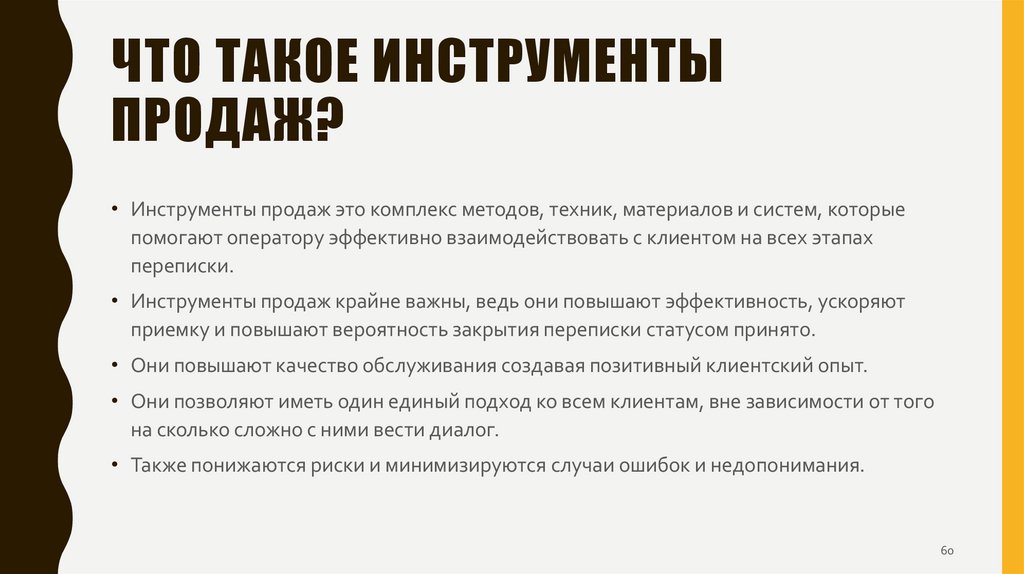 ЧТО ТАКОЕ ИНСТРУМЕНТЫ ПРОДАЖ?

• Инструменты продаж это комплекс методов, техник, материалов и систем, которые помогают оператору эффективно взаимодействовать с клиентом на всех этапах переписки.

• Инструменты продаж крайне важны, ведь они повышают эффективность, ускоряют приемку и повышают вероятность закрытия переписки статусом принято.

• Они повышают качество обслуживания создавая позитивный клиентский опыт.

• Они позволяют иметь один единый подход ко всем клиентам, вне зависимости от того на сколько сложно с ними вести диалог.

• Также понижаются риски и минимизируются случаи ошибок и недопонимания.

60